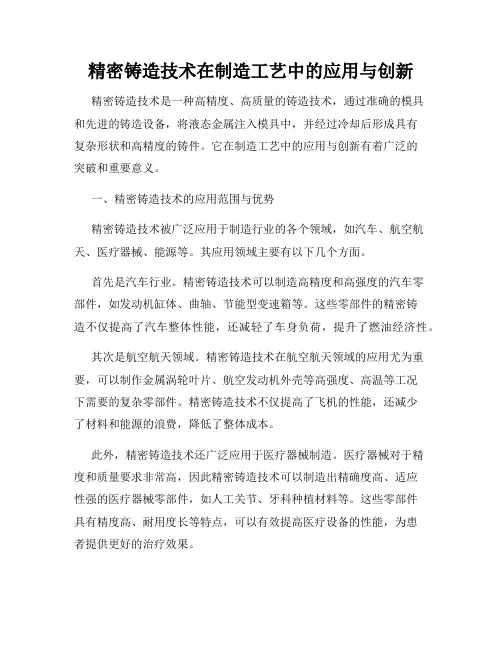 精密铸造技术在制造工艺中的应用与创新

精密铸造技术是一种高精度、高质量的铸造技术，通过准确的模具和先进的铸造设备，将液态金属注入模具中，并经过冷却后形成具有复杂形状和高精度的铸件。它在制造工艺中的应用与创新有着广泛的突破和重要意义。

一、精密铸造技术的应用范围与优势

精密铸造技术被广泛应用于制造行业的各个领域，如汽车、航空航天、医疗器械、能源等。其应用领域主要有以下几个方面。

首先是汽车行业。精密铸造技术可以制造高精度和高强度的汽车零部件，如发动机缸体、曲轴、节能型变速箱等。这些零部件的精密铸造不仅提高了汽车整体性能，还减轻了车身负荷，提升了燃油经济性。

其次是航空航天领域。精密铸造技术在航空航天领域的应用尤为重要，可以制作金属涡轮叶片、航空发动机外壳等高强度、高温等工况下需要的复杂零部件。精密铸造技术不仅提高了飞机的性能，还减少了材料和能源的浪费，降低了整体成本。

此外，精密铸造技术还广泛应用于医疗器械制造。医疗器械对于精度和质量要求非常高，因此精密铸造技术可以制造出精确度高、适应性强的医疗器械零部件，如人工关节、牙科种植材料等。这些零部件具有精度高、耐用度长等特点，可以有效提高医疗设备的性能，为患者提供更好的治疗效果。